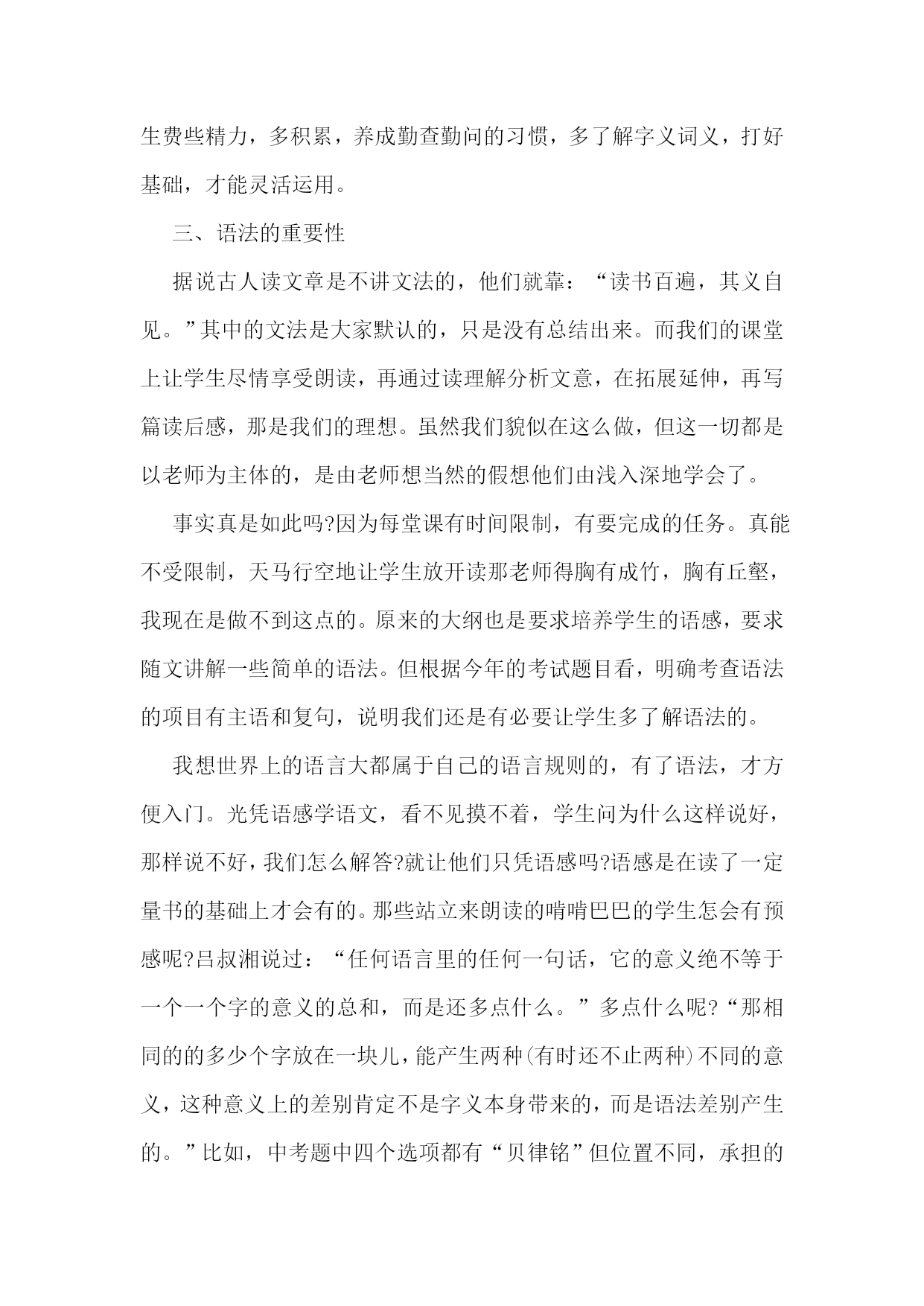 生费些精力，多积累，养成勤查勤问的习惯，多了解字义词义，打好基础，才能灵活运用。

三、语法的重要性

据说古人读文章是不讲文法的，他们就靠：“读书百遍，其义自见。”其中的文法是大家默认的，只是没有总结出来。而我们的课堂上让学生尽情享受朗读，再通过读理解分析文意，在拓展延伸，再写篇读后感，那是我们的理想。虽然我们貌似在这么做，但这一切都是以老师为主体的，是由老师想当然的假想他们由浅入深地学会了。

事实真是如此吗?因为每堂课有时间限制，有要完成的任务。真能不受限制，天马行空地让学生放开读那老师得胸有成竹，胸有丘壑，我现在是做不到这点的。原来的大纲也是要求培养学生的语感，要求随文讲解一些简单的语法。但根据今年的考试题目看，明确考查语法的项目有主语和复句，说明我们还是有必要让学生多了解语法的。

我想世界上的语言大都属于自己的语言规则的，有了语法，才方便入门。光凭语感学语文，看不见摸不着，学生问为什么这样说好，那样说不好，我们怎么解答?就让他们只凭语感吗?语感是在读了一定量书的基础上才会有的。那些站立来朗读的啃啃巴巴的学生怎会有预感呢?吕叔湘说过：“任何语言里的任何一句话，它的意义绝不等于一个一个字的意义的总和，而是还多点什么。”多点什么呢?“那相同的的多少个字放在一块儿，能产生两种(有时还不止两种)不同的意义，这种意义上的差别肯定不是字义本身带来的，而是语法差别产生的。”比如，中考题中四个选项都有“贝律铭”但位置不同，承担的